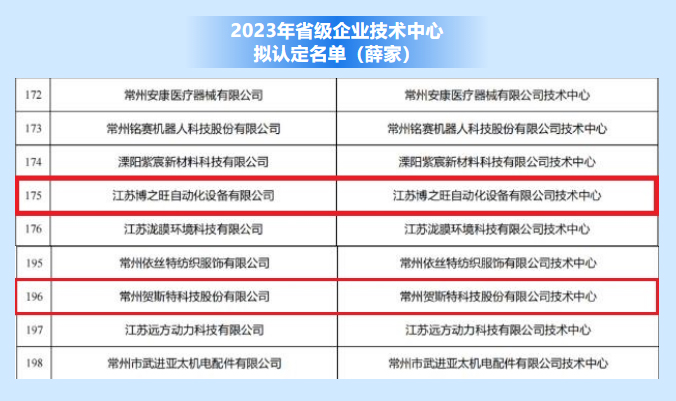 2023年省级企业技术中心
拟认定名单（薛家）

| 172 | 常州安康医疗器械有限公司 | 常州安康医疗器械有限公司技术中心 |
|---|---|---|
| 173 | 常州铭赛机器人科技股份有限公司 | 常州铭赛机器人科技股份有限公司技术中心 |
| 174 | 溧阳紫宸新材料科技有限公司 | 溧阳紫宸新材料科技有限公司技术中心 |
| 175 | 江苏博之旺自动化设备有限公司 | 江苏博之旺自动化设备有限公司技术中心 |
| 176 | 江苏泷膜环境科技有限公司 | 江苏泷膜环境科技有限公司技术中心 |
| 195 | 常州依丝特纺织服饰有限公司 | 常州依丝特纺织服饰有限公司技术中心 |
| 196 | 常州贺斯特科技股份有限公司 | 常州贺斯特科技股份有限公司技术中心 |
| 197 | 江苏远方动力科技有限公司 | 江苏远方动力科技有限公司技术中心 |
| 198 | 常州市武进亚太机电配件有限公司 | 常州市武进亚太机电配件有限公司技术中心 |